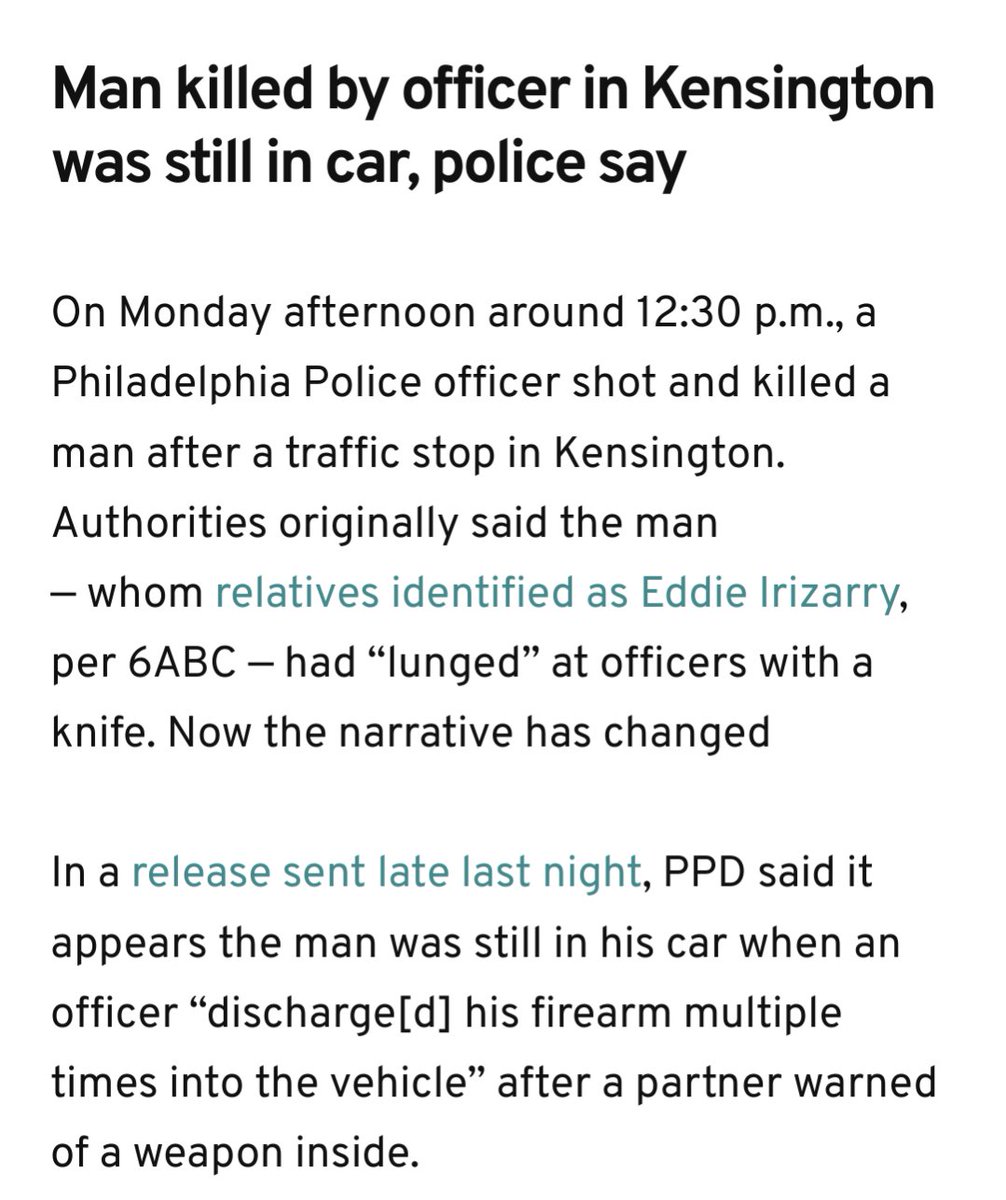 Man killed by officer in Kensington was still in car, police say

On Monday afternoon around 12:30 p.m., a Philadelphia Police officer shot and killed a man after a traffic stop in Kensington. Authorities originally said the man — whom relatives identified as Eddie Irizarry, per 6ABC — had “lunged” at officers with a knife. Now the narrative has changed

In a release sent late last night, PPD said it appears the man was still in his car when an officer “discharge[d] his firearm multiple times into the vehicle” after a partner warned of a weapon inside.